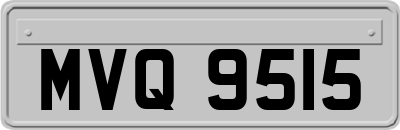 MVQ 9515